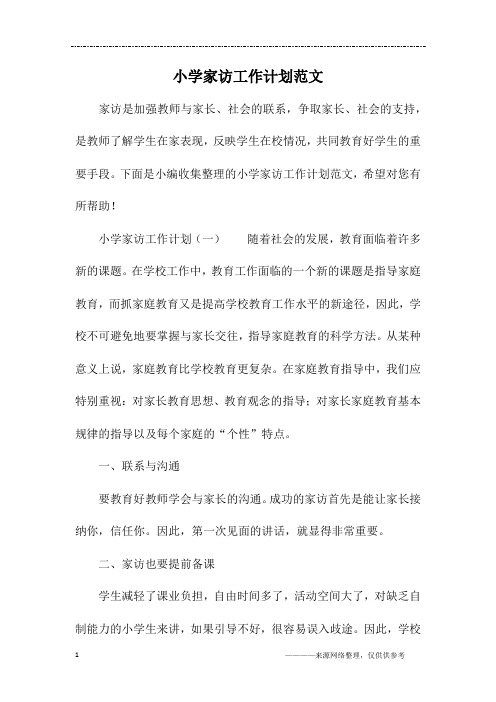 小学家访工作计划范文

家访是加强教师与家长、社会的联系，争取家长、社会的支持，是教师了解学生在家表现，反映学生在校情况，共同教育好学生的重要手段。下面是小编收集整理的小学家访工作计划范文，希望对您有所帮助！

小学家访工作计划（一）　　随着社会的发展，教育面临着许多新的课题。在学校工作中，教育工作面临的一个新的课题是指导家庭教育，而抓家庭教育又是提高学校教育工作水平的新途径，因此，学校不可避免地要掌握与家长交往，指导家庭教育的科学方法。从某种意义上说，家庭教育比学校教育更复杂。在家庭教育指导中，我们应特别重视：对家长教育思想、教育观念的指导；对家长家庭教育基本规律的指导以及每个家庭的“个性”特点。

一、联系与沟通

要教育好教师学会与家长的沟通。成功的家访首先是能让家长接纳你，信任你。因此，第一次见面的讲话，就显得非常重要。

二、家访也要提前备课

学生减轻了课业负担，自由时间多了，活动空间大了，对缺乏自制能力的小学生来讲，如果引导不好，很容易误入歧途。因此，学校

1　　————来源网络整理，仅供供参考